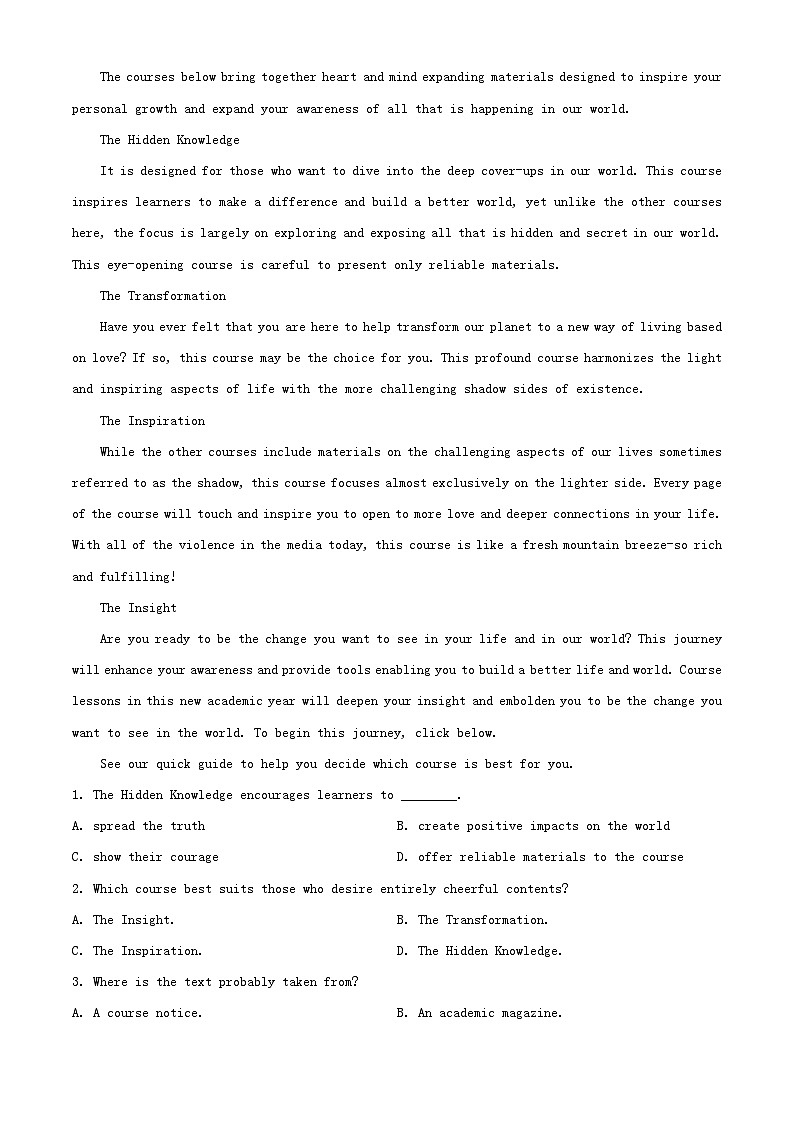 The courses below bring together heart and mind expanding materials designed to inspire your personal growth and expand your awareness of all that is happening in our world.

The Hidden Knowledge

It is designed for those who want to dive into the deep cover-ups in our world. This course inspires learners to make a difference and build a better world, yet unlike the other courses here, the focus is largely on exploring and exposing all that is hidden and secret in our world. This eye-opening course is careful to present only reliable materials.

The Transformation

Have you ever felt that you are here to help transform our planet to a new way of living based on love? If so, this course may be the choice for you. This profound course harmonizes the light and inspiring aspects of life with the more challenging shadow sides of existence.

The Inspiration

While the other courses include materials on the challenging aspects of our lives sometimes referred to as the shadow, this course focuses almost exclusively on the lighter side. Every page of the course will touch and inspire you to open to more love and deeper connections in your life. With all of the violence in the media today, this course is like a fresh mountain breeze-so rich and fulfilling!

The Insight

Are you ready to be the change you want to see in your life and in our world? This journey will enhance your awareness and provide tools enabling you to build a better life and world. Course lessons in this new academic year will deepen your insight and embolden you to be the change you want to see in the world. To begin this journey, click below.

See our quick guide to help you decide which course is best for you.

1. The Hidden Knowledge encourages learners to ________.

A. spread the truth

B. create positive impacts on the world

C. show their courage

D. offer reliable materials to the course

2. Which course best suits those who desire entirely cheerful contents?

A. The Insight.

B. The Transformation.

C. The Inspiration.

D. The Hidden Knowledge.

3. Where is the text probably taken from?

A. A course notice.

B. An academic magazine.